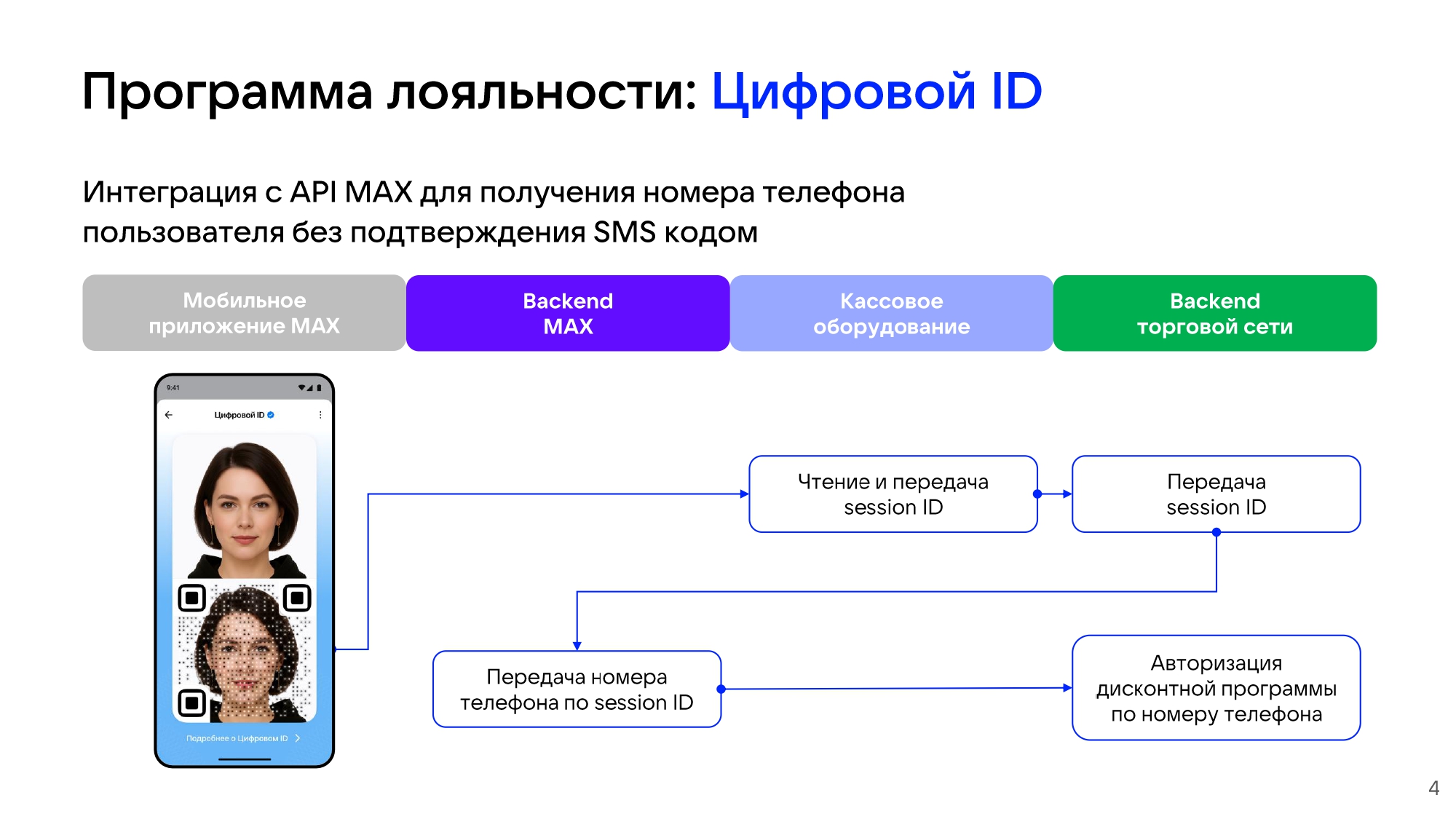 Программа лояльности: Цифровой ID

Интеграция с API MAX для получения номера телефона пользователя без подтверждения SMS кодом

Мобильное приложение MAX

Backend MAX

Кассовое оборудование

Backend торговой сети

9:41

Цифровой ID

Подробнее о Цифровом ID

Чтение и передача session ID

Передача session ID

Передача номера телефона по session ID

Авторизация дисконтной программы по номеру телефона

4